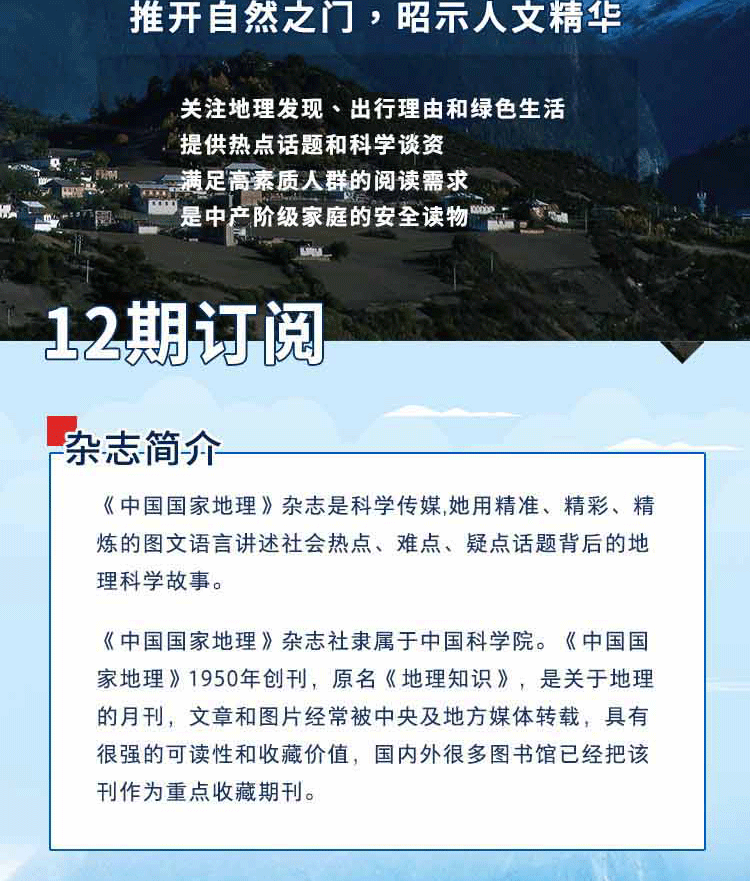 推开自然之门，昭示人文精华

关注地理发现、出行理由和绿色生活
提供热点话题和科学谈资
满足高素质人群的阅读需求
是中产阶级家庭的安全读物

12期订阅

杂志简介

《中国国家地理》杂志是科学传媒,她用精准、精彩、精炼的图文语言讲述社会热点、难点、疑点话题背后的地理科学故事。

《中国国家地理》杂志社隶属于中国科学院。《中国国家地理》1950年创刊，原名《地理知识》，是关于地理的月刊，文章和图片经常被中央及地方媒体转载，具有很强的可读性和收藏价值，国内外很多图书馆已经把该刊作为重点收藏期刊。